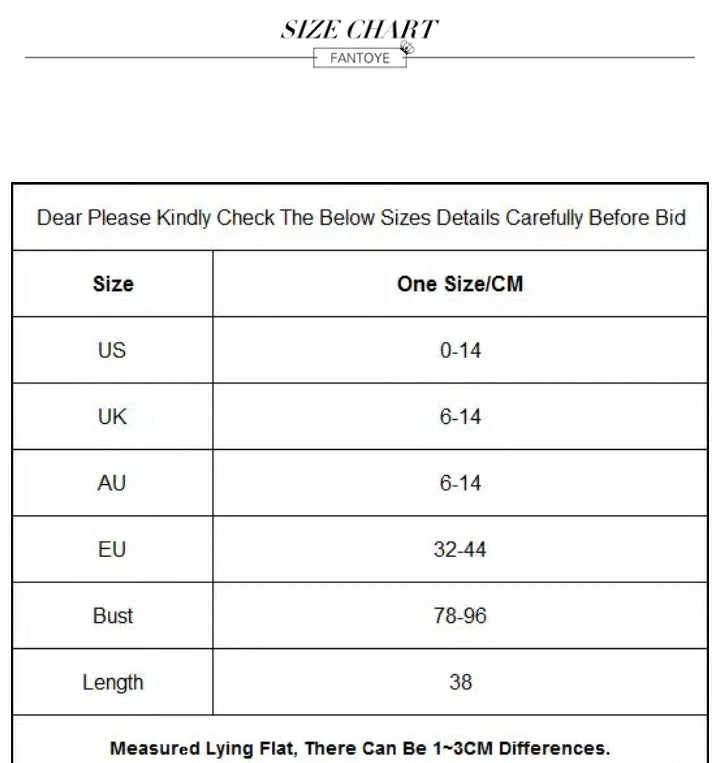 SIZE CHART
FANTOYE

Dear Please Kindly Check The Below Sizes Details Carefully Before Bid

| Size | One Size/CM |
|---|---|
| US | 0-14 |
| UK | 6-14 |
| AU | 6-14 |
| EU | 32-44 |
| Bust | 78-96 |
| Length | 38 |

Measured Lying Flat, There Can Be 1~3CM Differences.